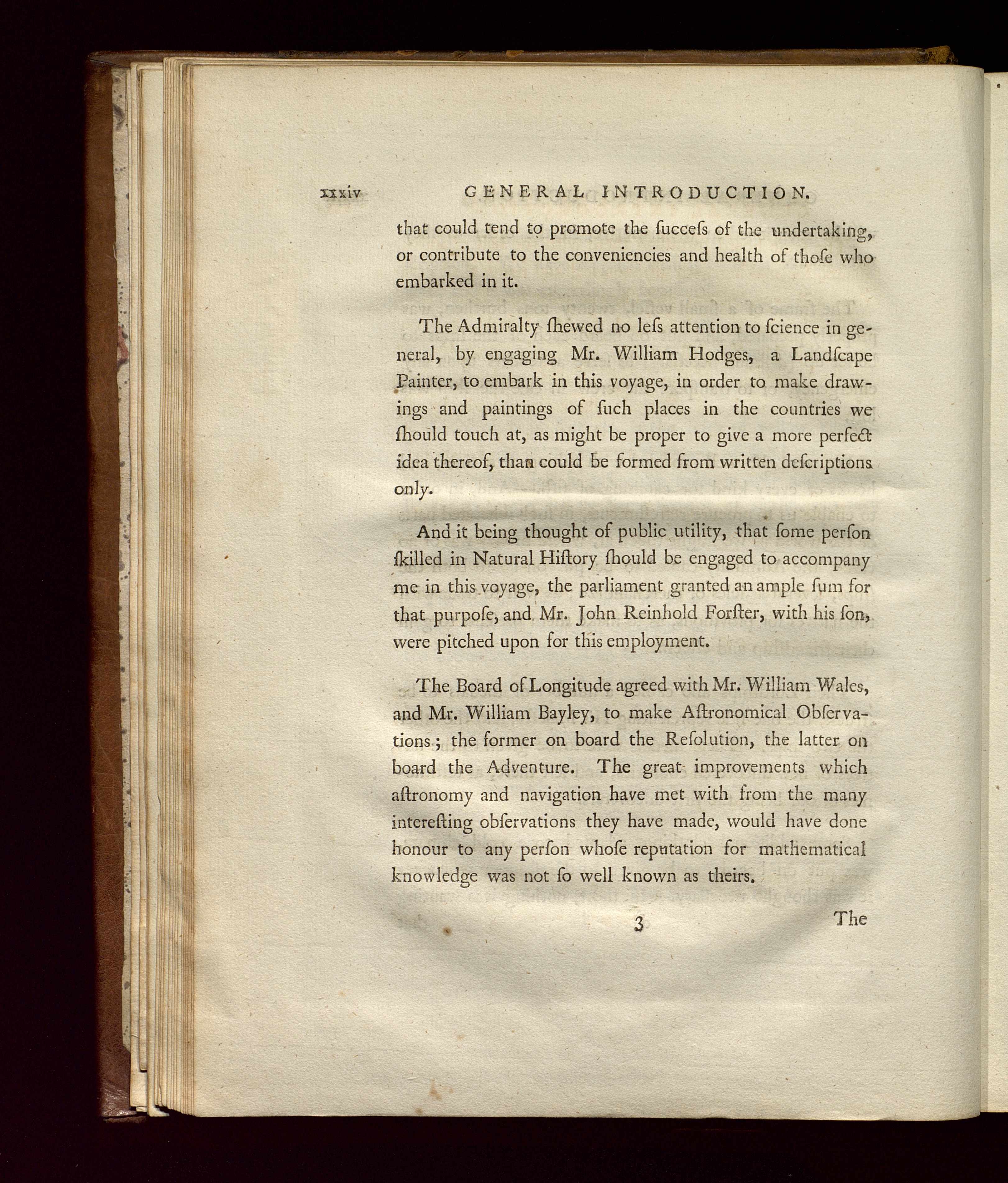 xxxiv GENERAL INTRODUCTION.

that could tend to promote the ſucceſs of the undertaking, or contribute to the conveniencies and health of thoſe who embarked in it.

The Admiralty ſhewed no leſs attention to ſcience in general, by engaging Mr. William Hodges, a Landſcape Painter, to embark in this voyage, in order to make drawings and paintings of ſuch places in the countries we ſhould touch at, as might be proper to give a more perfect idea thereof, than could be formed from written deſcriptions only.

And it being thought of public utility, that ſome perſon ſkilled in Natural Hiſtory ſhould be engaged to accompany me in this voyage, the parliament granted an ample ſum for that purpoſe, and Mr. John Reinhold Forſter, with his ſon, were pitched upon for this employment.

The Board of Longitude agreed with Mr. William Wales, and Mr. William Bayley, to make Aſtronomical Obſervations; the former on board the Reſolution, the latter on board the Adventure. The great improvements which aſtronomy and navigation have met with from the many intereſting obſervations they have made, would have done honour to any perſon whoſe reputation for mathematical knowledge was not ſo well known as theirs.

3 The